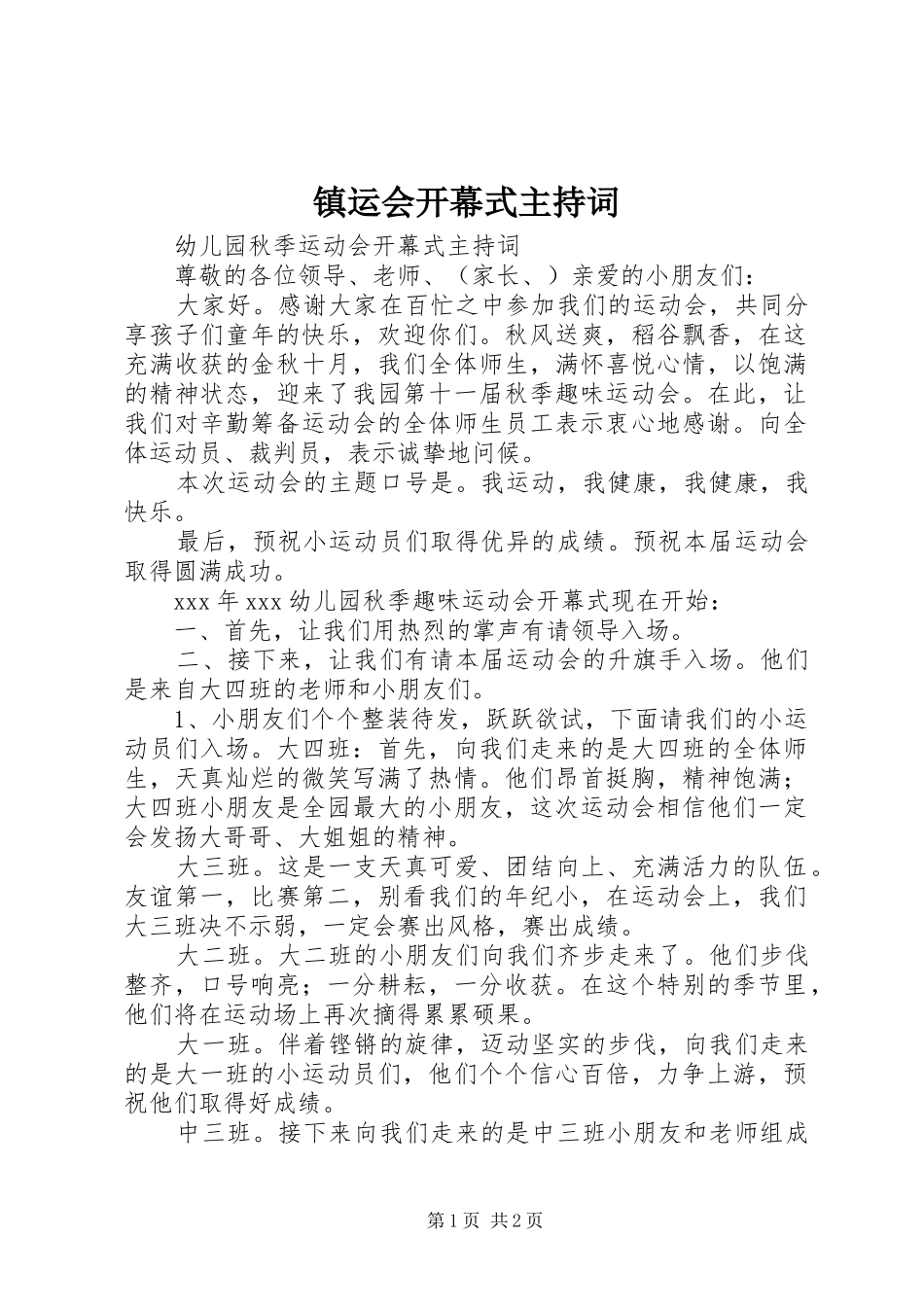 镇运会开幕式主持词

幼儿园秋季运动会开幕式主持词

尊敬的各位领导、老师、（家长、）亲爱的小朋友们：

大家好。感谢大家在百忙之中参加我们的运动会，共同分享孩子们童年的快乐，欢迎你们。秋风送爽，稻谷飘香，在这充满收获的金秋十月，我们全体师生，满怀喜悦心情，以饱满的精神状态，迎来了我园第十一届秋季趣味运动会。在此，让我们对辛勤筹备运动会的全体师生员工表示衷心地感谢。向全体运动员、裁判员，表示诚挚地问候。

本次运动会的主题口号是。我运动，我健康，我健康，我快乐。

最后，预祝小运动员们取得优异的成绩。预祝本届运动会取得圆满成功。

xxx 年 xxx 幼儿园秋季趣味运动会开幕式现在开始：

一、首先，让我们用热烈的掌声有请领导入场。

二、接下来，让我们有请本届运动会的升旗手入场。他们是来自大四班的老师和小朋友们。

1、小朋友们个个整装待发，跃跃欲试，下面请我们的小运动员们入场。大四班：首先，向我们走来的是大四班的全体师生，天真灿烂的微笑写满了热情。他们昂首挺胸，精神饱满；大四班小朋友是全园最大的小朋友，这次运动会相信他们一定会发扬大哥哥、大姐姐的精神。

大三班。这是一支天真可爱、团结向上、充满活力的队伍。友谊第一，比赛第二，别看我们的年纪小，在运动会上，我们大三班决不示弱，一定会赛出风格，赛出成绩。

大二班。大二班的小朋友们向我们齐步走来了。他们步伐整齐，口号响亮；一分耕耘，一分收获。在这个特别的季节里，他们将在运动场上再次摘得累累硕果。

大一班。伴着铿锵的旋律，迈动坚实的步伐，向我们走来的是大一班的小运动员们，他们个个信心百倍，力争上游，预祝他们取得好成绩。

中三班。接下来向我们走来的是中三班小朋友和老师组成

第 1 页 共 2 页